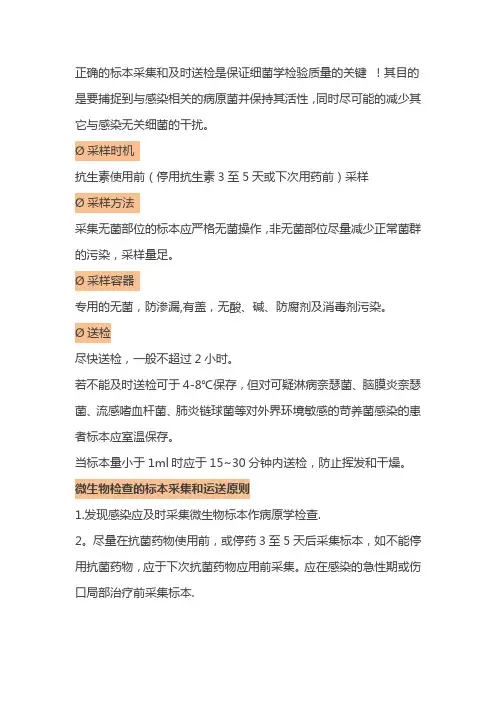 正确的标本采集和及时送检是保证细菌学检验质量的关键 ！其目的是要捕捉到与感染相关的病原菌并保持其活性，同时尽可能的减少其它与感染无关细菌的干扰。

Ø 采样时机

抗生素使用前（停用抗生素 3 至 5 天或下次用药前）采样

Ø 采样方法

采集无菌部位的标本应严格无菌操作，非无菌部位尽量减少正常菌群的污染，采样量足。

Ø 采样容器

专用的无菌，防渗漏,有盖，无酸、碱、防腐剂及消毒剂污染。

Ø 送检

尽快送检，一般不超过 2 小时。

若不能及时送检可于 4-8℃保存，但对可疑淋病奈瑟菌、脑膜炎奈瑟菌、流感嗜血杆菌、肺炎链球菌等对外界环境敏感的苛养菌感染的患者标本应室温保存。

当标本量小于 1ml 时应于 15~30 分钟内送检，防止挥发和干燥。

微生物检查的标本采集和运送原则

1.发现感染应及时采集微生物标本作病原学检查.

2。尽量在抗菌药物使用前，或停药 3 至 5 天后采集标本，如不能停用抗菌药物，应于下次抗菌药物应用前采集。应在感染的急性期或伤口局部治疗前采集标本.